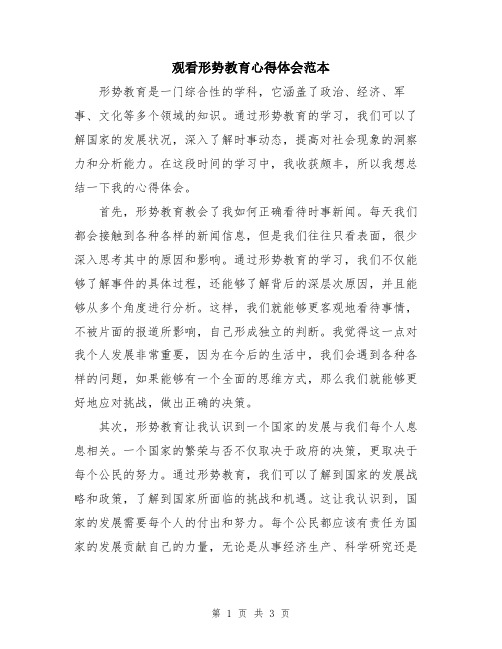 观看形势教育心得体会范本

形势教育是一门综合性的学科，它涵盖了政治、经济、军事、文化等多个领域的知识。通过形势教育的学习，我们可以了解国家的发展状况，深入了解时事动态，提高对社会现象的洞察力和分析能力。在这段时间的学习中，我收获颇丰，所以我想总结一下我的心得体会。

首先，形势教育教会了我如何正确看待时事新闻。每天我们都会接触到各种各样的新闻信息，但是我们往往只看表面，很少深入思考其中的原因和影响。通过形势教育的学习，我们不仅能够了解事件的具体过程，还能够了解背后的深层次原因，并且能够从多个角度进行分析。这样，我们就能够更客观地看待事情，不被片面的报道所影响，自己形成独立的判断。我觉得这一点对我个人发展非常重要，因为在今后的生活中，我们会遇到各种各样的问题，如果能够有一个全面的思维方式，那么我们就能够更好地应对挑战，做出正确的决策。

其次，形势教育让我认识到一个国家的发展与我们每个人息息相关。一个国家的繁荣与否不仅取决于政府的决策，更取决于每个公民的努力。通过形势教育，我们可以了解到国家的发展战略和政策，了解到国家所面临的挑战和机遇。这让我认识到，国家的发展需要每个人的付出和努力。每个公民都应该有责任为国家的发展贡献自己的力量，无论是从事经济生产、科学研究还是

第 1 页 共 3 页